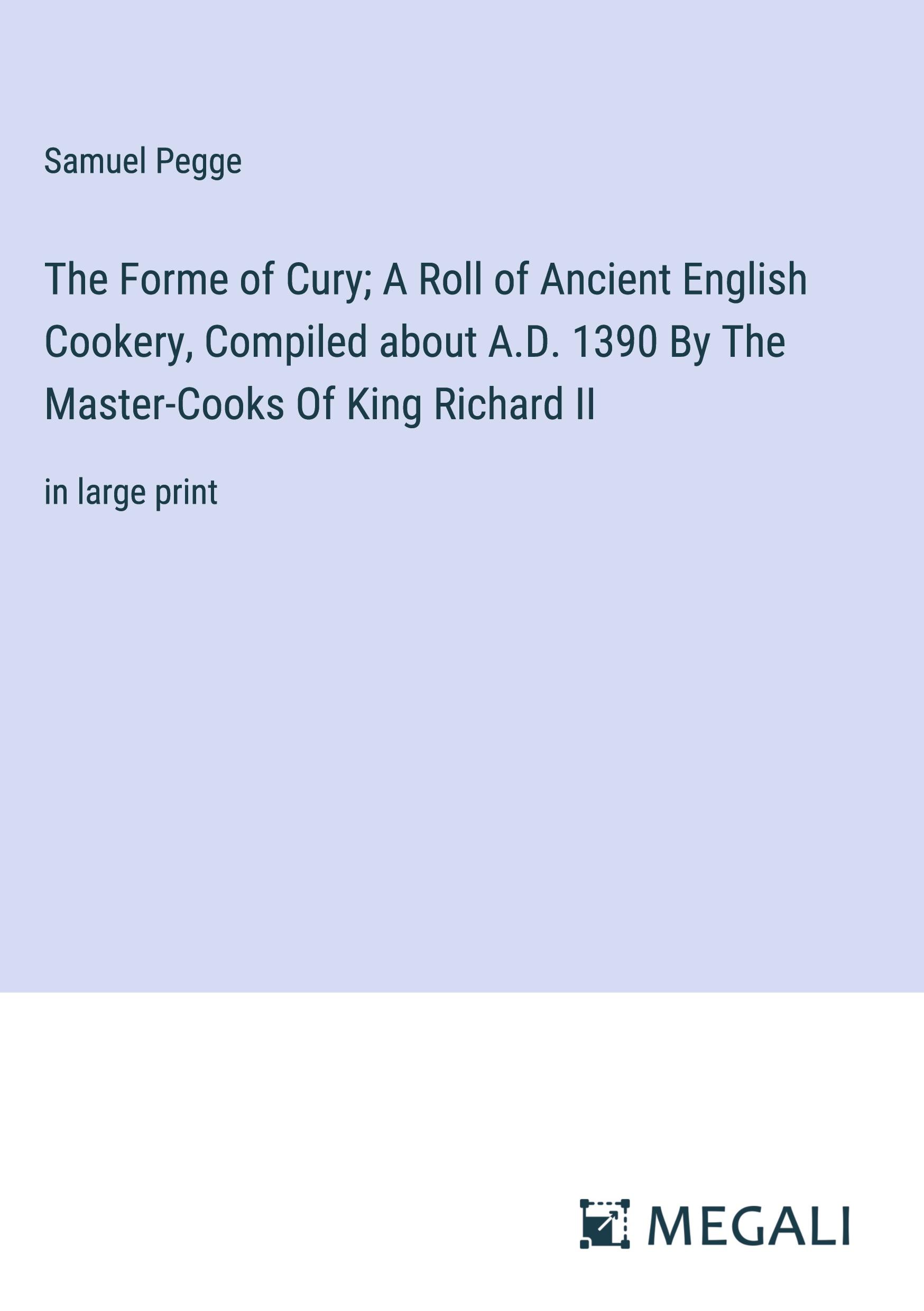 Samuel Pegge

The Forme of Cury; A Roll of Ancient English Cookery, Compiled about A.D. 1390 By The Master-Cooks Of King Richard II

in large print

MEGALI